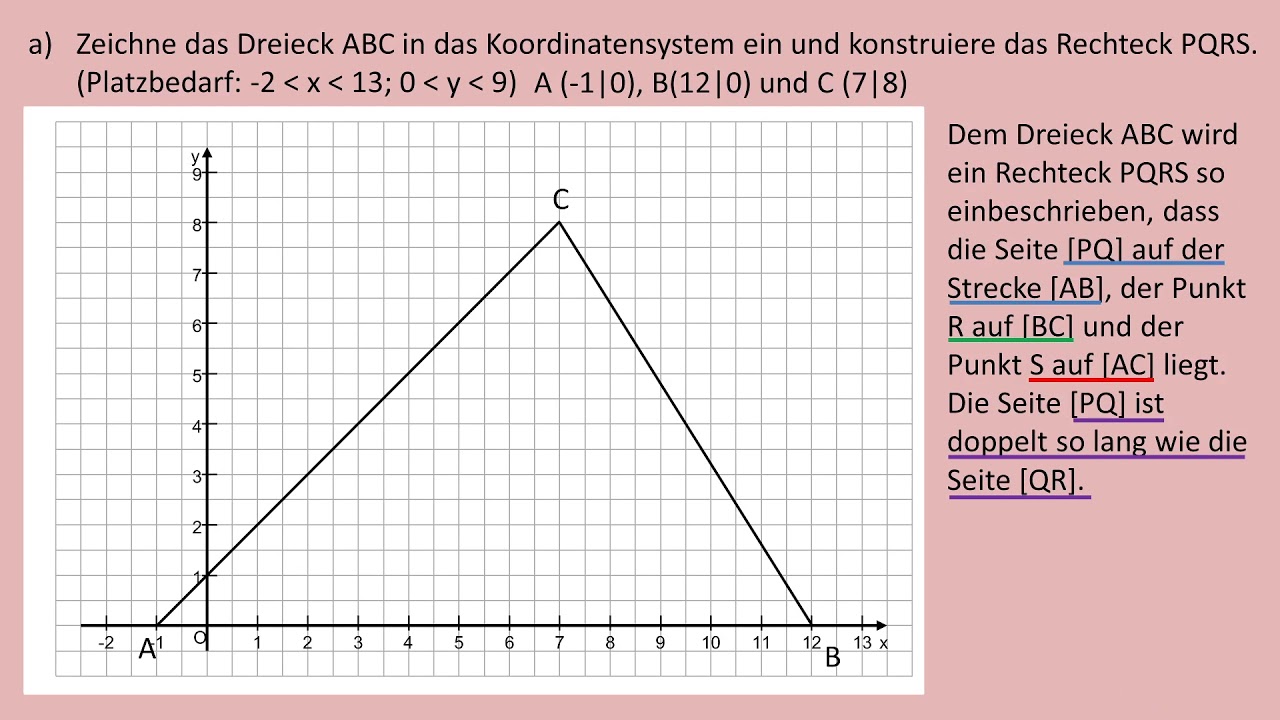 a) Zeichne das Dreieck ABC in das Koordinatensystem ein und konstruiere das Rechteck PQRS. (Platzbedarf: -2 < x < 13; 0 < y < 9) A (-1|0), B(12|0) und C (7|8)

y
9
8
7
6
5
4
3
2
1
O
-2 -1 1 2 3 4 5 6 7 8 9 10 11 12 13 x
C
A
B

Dem Dreieck ABC wird ein Rechteck PQRS so einbeschrieben, dass die Seite [PQ] auf der Strecke [AB], der Punkt R auf [BC] und der Punkt S auf [AC] liegt. Die Seite [PQ] ist doppelt so lang wie die Seite [QR].